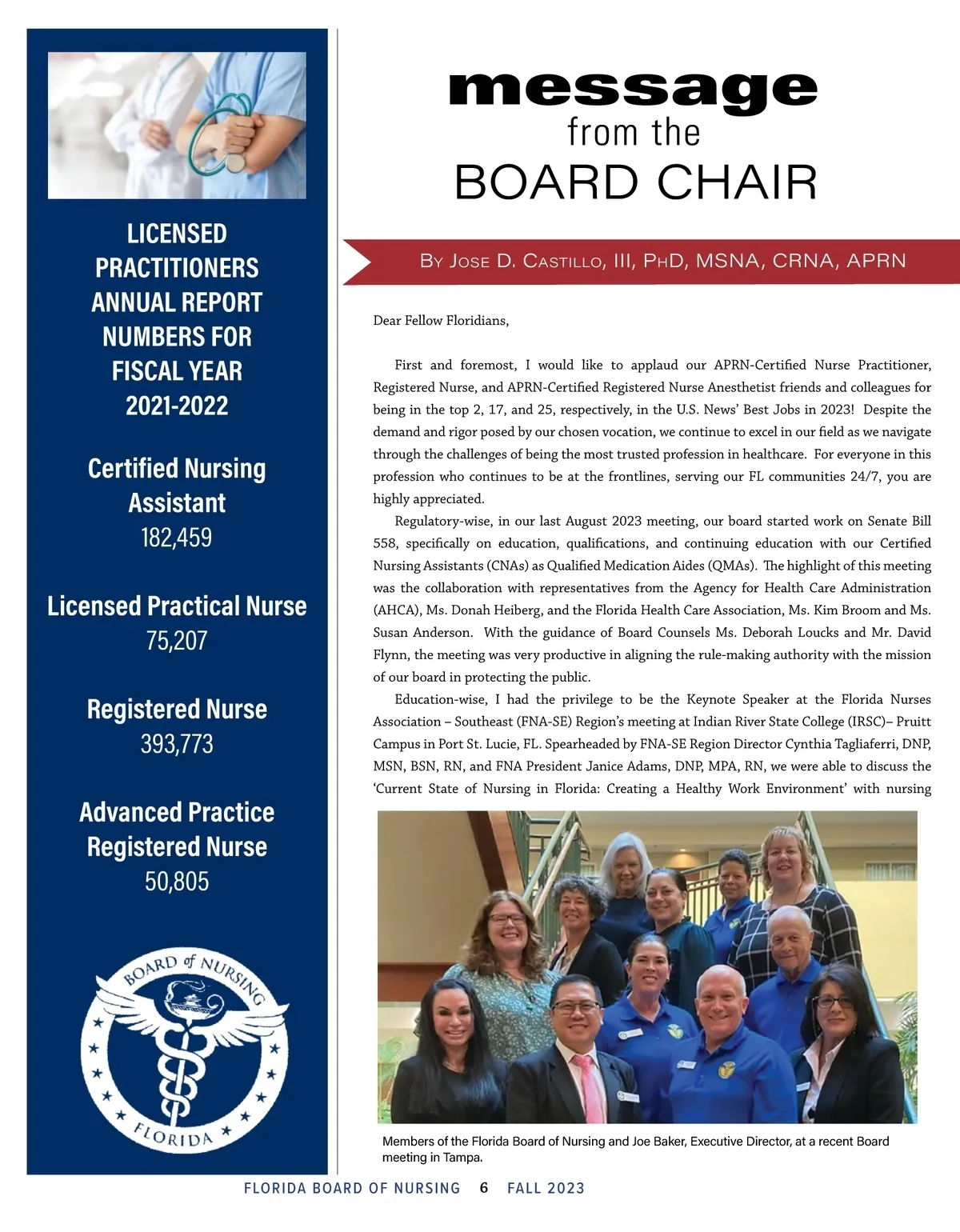 LICENSED PRACTITIONERS ANNUAL REPORT NUMBERS FOR FISCAL YEAR 2021-2022

Certified Nursing Assistant
182,459

Licensed Practical Nurse
75,207

Registered Nurse
393,773

Advanced Practice Registered Nurse
50,805

BOARD of NURSING
FLORIDA

message
from the
BOARD CHAIR

By Jose D. Castillo, III, PhD, MSNA, CRNA, APRN

Dear Fellow Floridians,

First and foremost, I would like to applaud our APRN-Certified Nurse Practitioner, Registered Nurse, and APRN-Certified Registered Nurse Anesthetist friends and colleagues for being in the top 2, 17, and 25, respectively, in the U.S. News' Best Jobs in 2023! Despite the demand and rigor posed by our chosen vocation, we continue to excel in our field as we navigate through the challenges of being the most trusted profession in healthcare. For everyone in this profession who continues to be at the frontlines, serving our FL communities 24/7, you are highly appreciated.

Regulatory-wise, in our last August 2023 meeting, our board started work on Senate Bill 558, specifically on education, qualifications, and continuing education with our Certified Nursing Assistants (CNAs) as Qualified Medication Aides (QMAs). The highlight of this meeting was the collaboration with representatives from the Agency for Health Care Administration (AHCA), Ms. Donah Heiberg, and the Florida Health Care Association, Ms. Kim Broom and Ms. Susan Anderson. With the guidance of Board Counsels Ms. Deborah Loucks and Mr. David Flynn, the meeting was very productive in aligning the rule-making authority with the mission of our board in protecting the public.

Education-wise, I had the privilege to be the Keynote Speaker at the Florida Nurses Association – Southeast (FNA-SE) Region's meeting at Indian River State College (IRSC)– Pruitt Campus in Port St. Lucie, FL. Spearheaded by FNA-SE Region Director Cynthia Tagliaferri, DNP, MSN, BSN, RN, and FNA President Janice Adams, DNP, MPA, RN, we were able to discuss the 'Current State of Nursing in Florida: Creating a Healthy Work Environment' with nursing

Members of the Florida Board of Nursing and Joe Baker, Executive Director, at a recent Board meeting in Tampa.

FLORIDA BOARD OF NURSING 6 FALL 2023